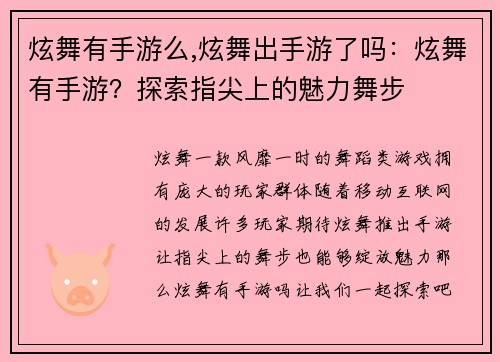 炫舞有手游么,炫舞出手游了吗：炫舞有手游？探索指尖上的魅力舞步

炫舞一款风靡一时的舞蹈类游戏拥有庞大的玩家群体随着移动互联网的发展许多玩家期待炫舞推出手游让指尖上的舞步也能够绽放魅力那么炫舞有手游吗让我们一起探索吧